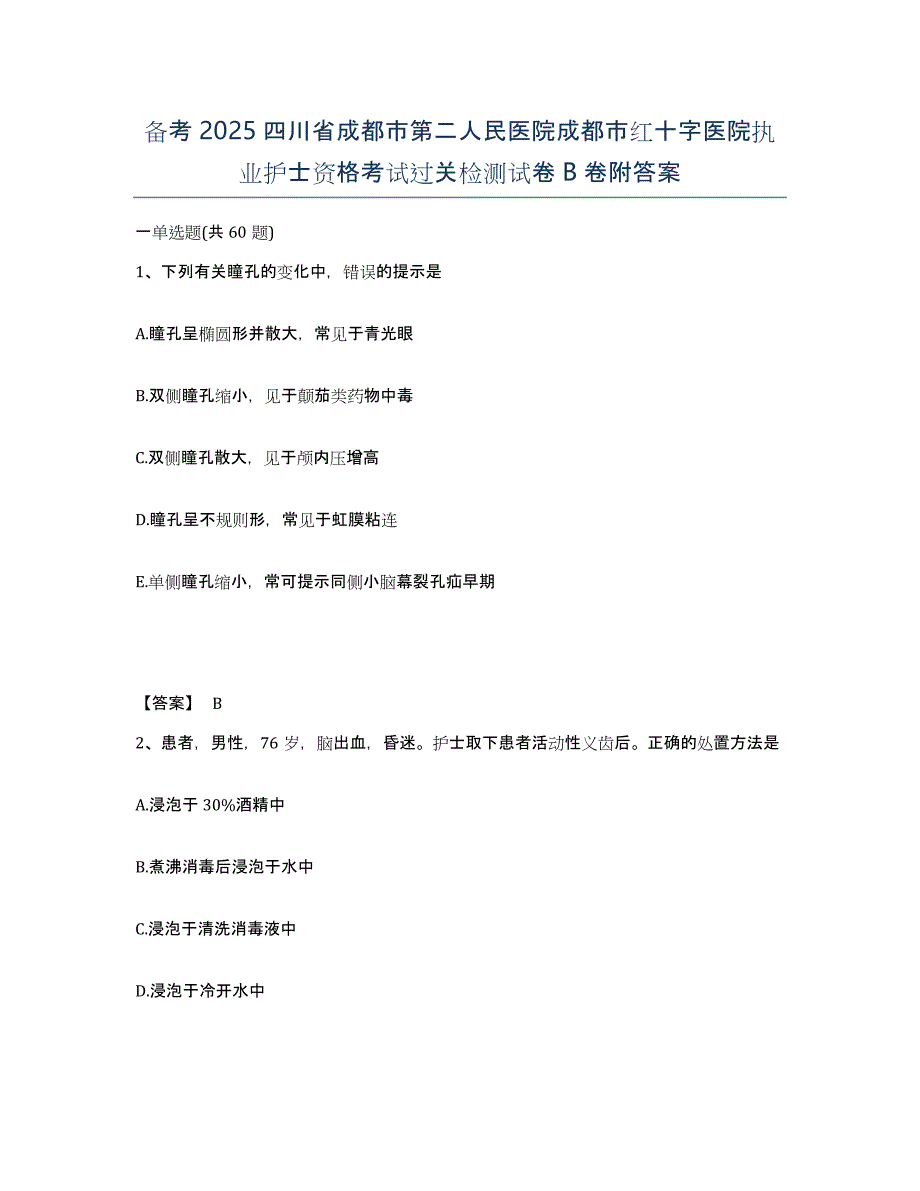 备考 2025 四川省成都市第二人民医院成都市红十字医院执业护士资格考试过关检测试卷 B 卷附答案

一单选题(共 60 题)

1、下列有关瞳孔的变化中，错误的提示是

A.瞳孔呈椭圆形并散大，常见于青光眼

B.双侧瞳孔缩小，见于颠茄类药物中毒

C.双侧瞳孔散大，见于颅内压增高

D.瞳孔呈不规则形，常见于虹膜粘连

E.单侧瞳孔缩小，常可提示同侧小脑幕裂孔疝早期

【答案】 B

2、患者，男性，76 岁，脑出血，昏迷。护士取下患者活动性义齿后。正确的处置方法是

A.浸泡于 30%酒精中

B.煮沸消毒后浸泡于水中

C.浸泡于清洗消毒液中

D.浸泡于冷开水中